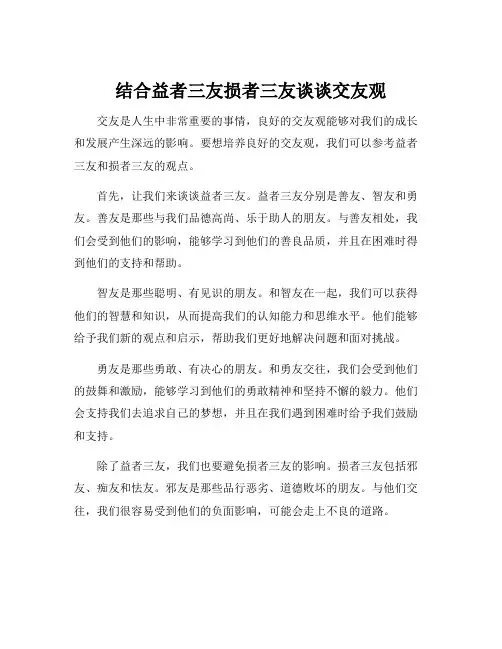 结合益者三友损者三友谈谈交友观

交友是人生中非常重要的事情，良好的交友观能够对我们的成长和发展产生深远的影响。要想培养良好的交友观，我们可以参考益者三友和损者三友的观点。

首先，让我们来谈谈益者三友。益者三友分别是善友、智友和勇友。善友是那些与我们品德高尚、乐于助人的朋友。与善友相处，我们会受到他们的影响，能够学习到他们的善良品质，并且在困难时得到他们的支持和帮助。

智友是那些聪明、有见识的朋友。和智友在一起，我们可以获得他们的智慧和知识，从而提高我们的认知能力和思维水平。他们能够给予我们新的观点和启示，帮助我们更好地解决问题和面对挑战。

勇友是那些勇敢、有决心的朋友。和勇友交往，我们会受到他们的鼓舞和激励，能够学习到他们的勇敢精神和坚持不懈的毅力。他们会支持我们去追求自己的梦想，并且在我们遇到困难时给予我们鼓励和支持。

除了益者三友，我们也要避免损者三友的影响。损者三友包括邪友、痴友和怯友。邪友是那些品行恶劣、道德败坏的朋友。与他们交往，我们很容易受到他们的负面影响，可能会走上不良的道路。